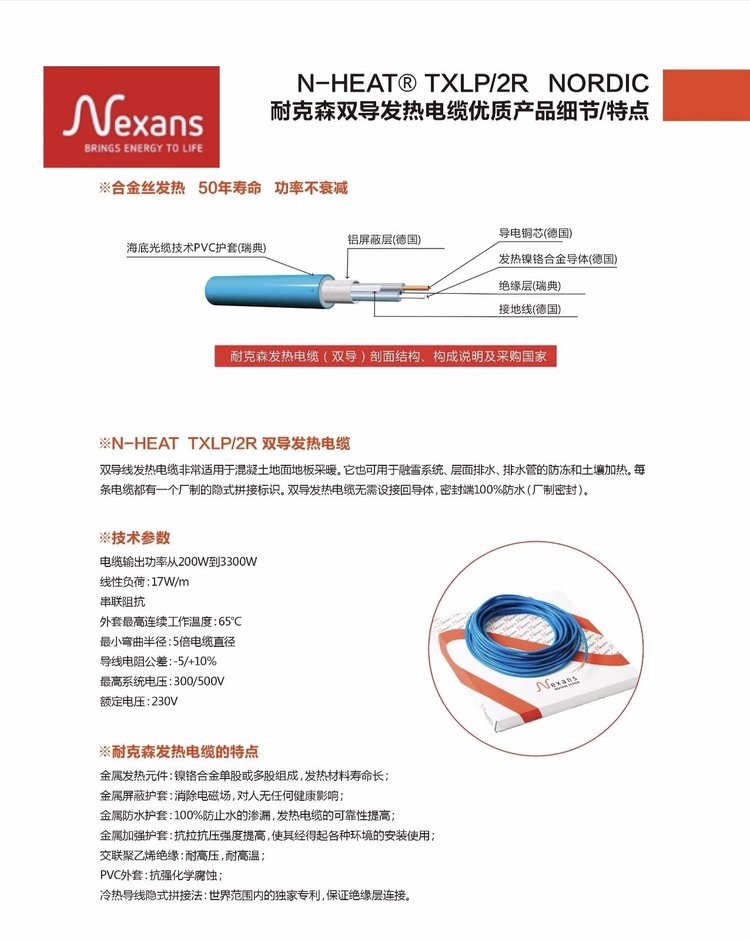 Nexans
BRINGS ENERGY TO LIFE

N-HEAT® TXLP/2R NORDIC
耐克森双导发热电缆优质产品细节/特点

※合金丝发热 50年寿命 功率不衰减

海底光缆技术PVC护套(瑞典)
铝屏蔽层(德国)
导电铜芯(德国)
发热镍铬合金导体(德国)
绝缘层(瑞典)
接地线(德国)

耐克森发热电缆（双导）剖面结构、构成说明及采购国家

※N-HEAT TXLP/2R 双导发热电缆

双导线发热电缆非常适用于混凝土地面地板采暖。它也可用于融雪系统、层面排水、排水管的防冻和土壤加热。每条电缆都有一个厂制的隐式拼接标识。双导发热电缆无需设接回导体，密封端100%防水（厂制密封）。

※技术参数

电缆输出功率从200W到3300W
线性负荷：17W/m
串联阻抗
外套最高连续工作温度：65℃
最小弯曲半径：5倍电缆直径
导线电阻公差：-5/+10%
最高系统电压：300/500V
额定电压：230V

Nexans

※耐克森发热电缆的特点

金属发热元件：镍铬合金单股或多股组成，发热材料寿命长；
金属屏蔽护套：消除电磁场，对人无任何健康影响；
金属防水护套：100%防止水的渗漏，发热电缆的可靠性提高；
金属加强护套：抗拉抗压强度提高，使其经得起各种环境的安装使用；
交联聚乙烯绝缘：耐高压，耐高温；
PVC外套：抗强化学腐蚀；
冷热导线隐式拼接法：世界范围内的独家专利，保证绝缘层连接。